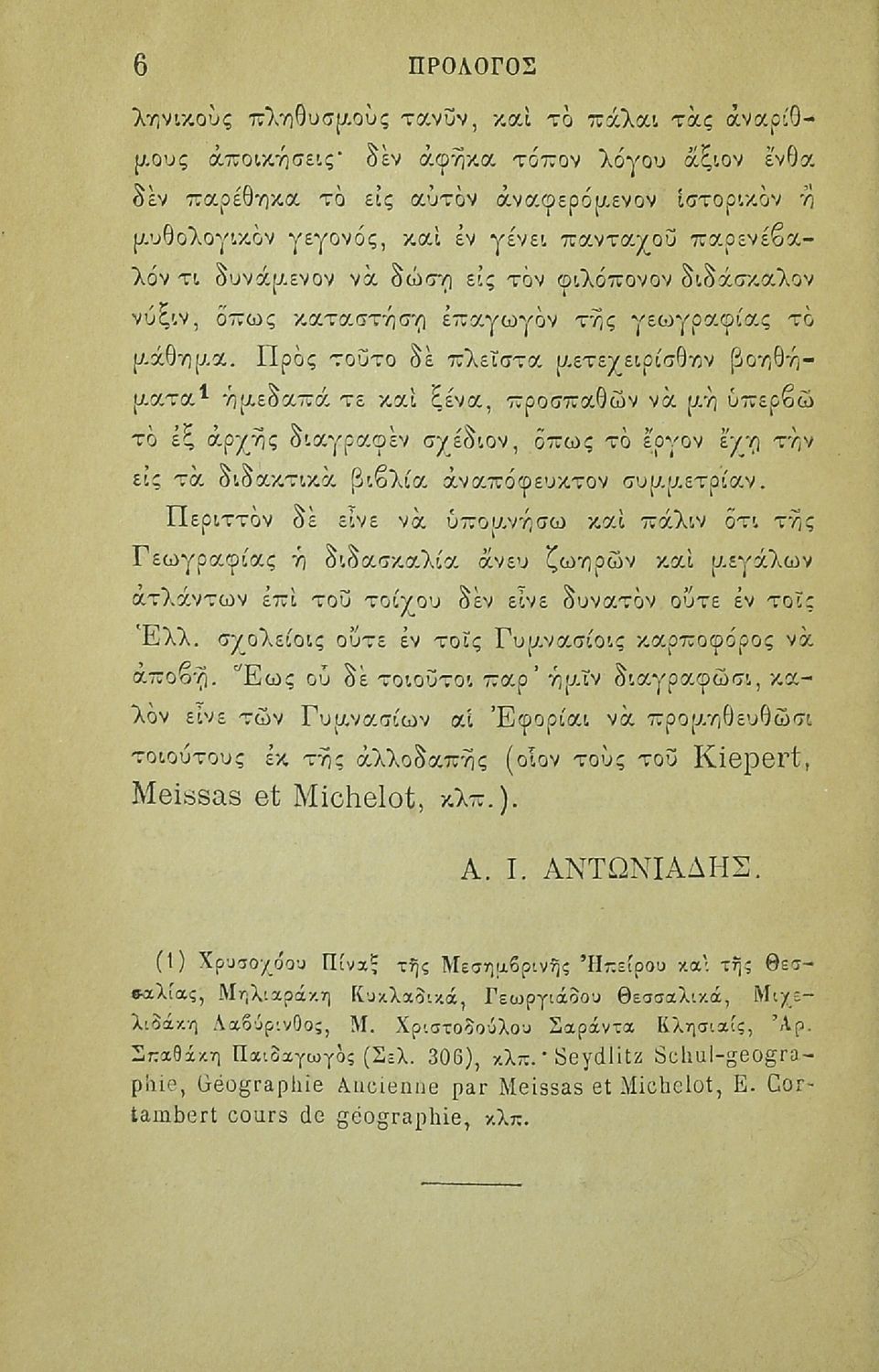 6 ΠΡΟΛΟΓΟΣ

ληνικοὺς πληθυσμοὺς τανῦν, καὶ τὸ πάλαι τὰς ἀναρίθμους ἀποικήσεις· δὲν ἀφῆκα τόπον λόγου ἄξιον ἔνθα δὲν παρέθηκα τὸ εἰς αὐτὸν ἀναφερόμενον ἱστορικὸν ἢ μυθολογικὸν γεγονός, καὶ ἐν γένει πανταχοῦ παρενέβαλόν τι δυνάμενον νὰ δώσῃ εἰς τὸν φιλόπονον διδάσκαλον νύξιν, ὅπως καταστήσῃ ἐπαγωγὸν τῆς γεωγραφίας τὸ μάθημα. Πρὸς τοῦτο δὲ πλεῖστα μετεχειρίσθην βοηθήματα$^1$ ἡμεδαπά τε καὶ ξένα, προσπαθῶν νὰ μὴ ὑπερβῶ τὸ ἐξ ἀρχῆς διαγραφὲν σχέδιον, ὅπως τὸ ἔργον ἔχῃ τὴν εἰς τὰ διδακτικὰ βιβλία ἀναπόφευκτον συμμετρίαν.

Περιττὸν δὲ εἶνε νὰ ὑπομνήσω καὶ πάλιν ὅτι τῆς Γεωγραφίας ἡ διδασκαλία ἄνευ ζωηρῶν καὶ μεγάλων ἀτλάντων ἐπὶ τοῦ τοίχου δὲν εἶνε δυνατὸν οὔτε ἐν τοῖς Ἑλλ. σχολείοις οὔτε ἐν τοῖς Γυμνασίοις καρποφόρος νὰ ἀποβῇ. Ἕως οὗ δὲ τοιοῦτοι παρ' ἡμῖν διαγραφῶσι, καλὸν εἶνε τῶν Γυμνασίων αἱ Ἐφορίαι νὰ προμηθευθῶσι τοιούτους ἐκ τῆς ἀλλοδαπῆς (οἷον τοὺς τοῦ Kiepert, Meissas et Michelot, κλπ.).

Α. Ι. ΑΝΤΩΝΙΑΔΗΣ.

(1) Χρυσοχόου Πίναξ τῆς Μεσημβρινῆς Ἠπείρου καὶ τῆς Θεσσαλίας, Μηλιαράκη Κυκλαδικά, Γεωργιάδου Θεσσαλικά, Μιχελιδάκη Λαβύρινθος, Μ. Χριστοδούλου Σαράντα Κλησιαίς, Ἀρ. Σπαθάκη Παιδαγωγὸς (Σελ. 306), κλπ.· Seydlitz Schul-geographie, Géographie Ancienne par Meissas et Michelot, E. Cortambert cours de géographie, κλπ.